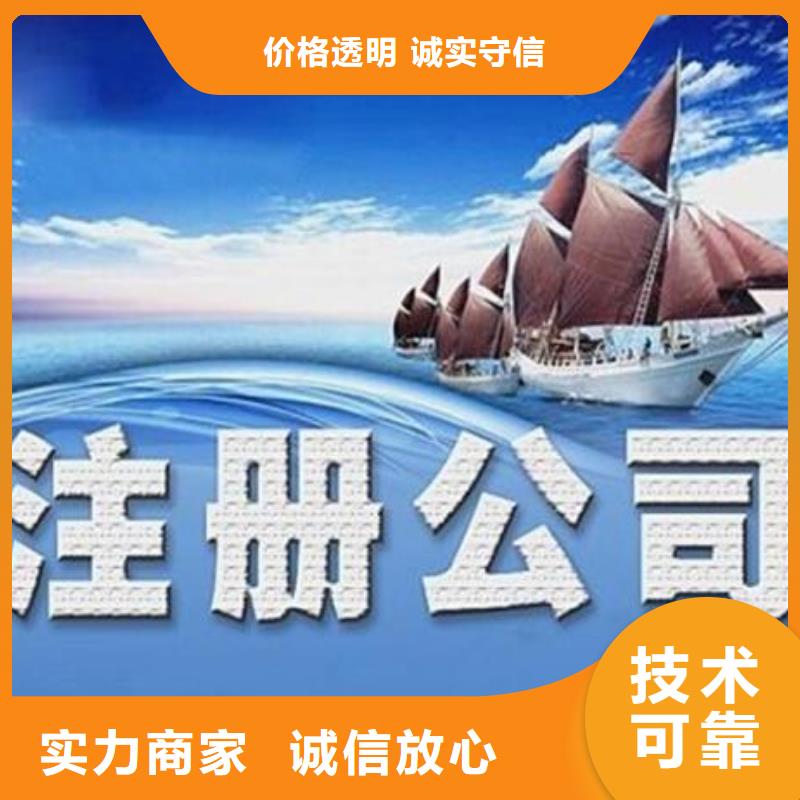 价格透明 诚实守信

注册公司

技术可靠

实力商家 诚信放心